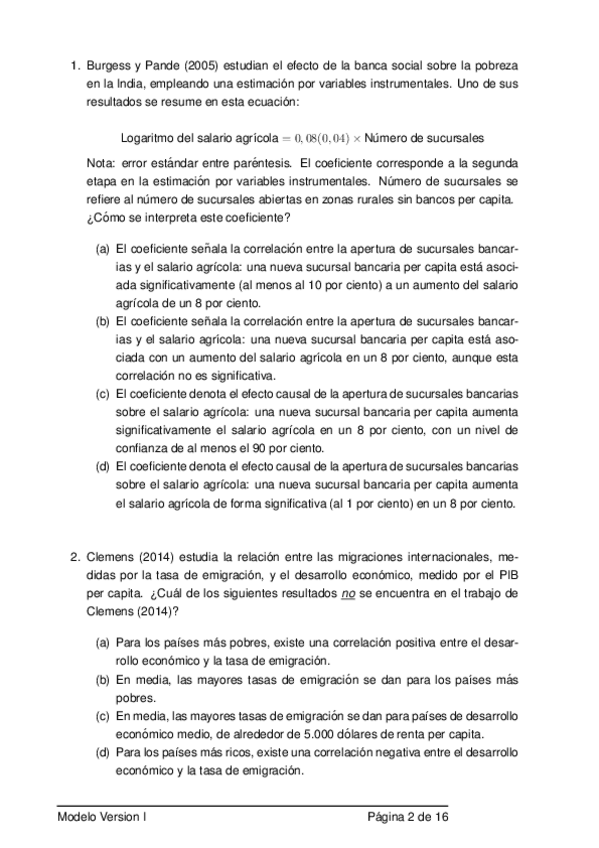 1. Burgess y Pande (2005) estudian el efecto de la banca social sobre la pobreza en la India, empleando una estimación por variables instrumentales. Uno de sus resultados se resume en esta ecuación:

Logaritmo del salario agrícola $= 0,08(0,04) \times$ Número de sucursales

Nota: error estándar entre paréntesis. El coeficiente corresponde a la segunda etapa en la estimación por variables instrumentales. Número de sucursales se refiere al número de sucursales abiertas en zonas rurales sin bancos per capita. ¿Cómo se interpreta este coeficiente?

(a) El coeficiente señala la correlación entre la apertura de sucursales bancarias y el salario agrícola: una nueva sucursal bancaria per capita está asociada significativamente (al menos al 10 por ciento) a un aumento del salario agrícola de un 8 por ciento.
(b) El coeficiente señala la correlación entre la apertura de sucursales bancarias y el salario agrícola: una nueva sucursal bancaria per capita está asociada con un aumento del salario agrícola en un 8 por ciento, aunque esta correlación no es significativa.
(c) El coeficiente denota el efecto causal de la apertura de sucursales bancarias sobre el salario agrícola: una nueva sucursal bancaria per capita aumenta significativamente el salario agrícola en un 8 por ciento, con un nivel de confianza de al menos el 90 por ciento.
(d) El coeficiente denota el efecto causal de la apertura de sucursales bancarias sobre el salario agrícola: una nueva sucursal bancaria per capita aumenta el salario agrícola de forma significativa (al 1 por ciento) en un 8 por ciento.

2. Clemens (2014) estudia la relación entre las migraciones internacionales, medidas por la tasa de emigración, y el desarrollo económico, medido por el PIB per capita. ¿Cuál de los siguientes resultados no se encuentra en el trabajo de Clemens (2014)?

(a) Para los países más pobres, existe una correlación positiva entre el desarrollo económico y la tasa de emigración.
(b) En media, las mayores tasas de emigración se dan para los países más pobres.
(c) En media, las mayores tasas de emigración se dan para países de desarrollo económico medio, de alrededor de 5.000 dólares de renta per capita.
(d) Para los países más ricos, existe una correlación negativa entre el desarrollo económico y la tasa de emigración.

Modelo Version I Página 2 de 16